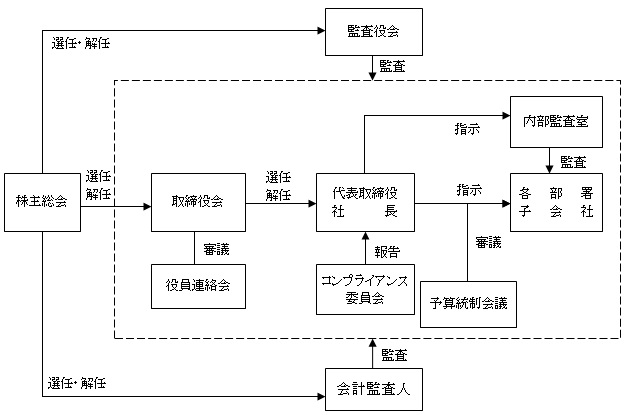 監査役会

選任・解任

監査

内部監査室

指示

監査

株主総会

選任
解任

取締役会

選任
解任

代表取締役
社　　長

指示

各　部　署
子　会　社

審議

報告

審議

役員連絡会

コンプライアンス
委員会

予算統制会議

監査

選任・解任

会計監査人